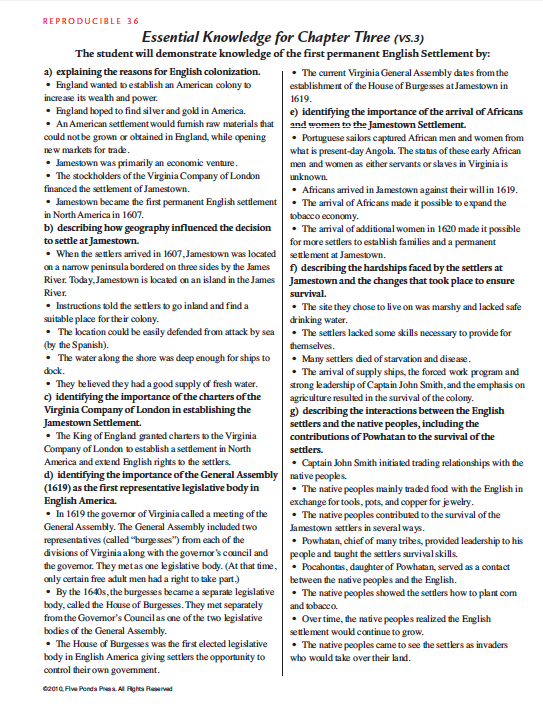 REPRODUCIBLE 36

Essential Knowledge for Chapter Three (VS.3)

The student will demonstrate knowledge of the first permanent English Settlement by:

a) explaining the reasons for English colonization.

• England wanted to establish an American colony to increase its wealth and power.

• England hoped to find silver and gold in America.

• An American settlement would furnish raw materials that could not be grown or obtained in England, while opening new markets for trade.

• Jamestown was primarily an economic venture.

• The stockholders of the Virginia Company of London financed the settlement of Jamestown.

• Jamestown became the first permanent English settlement in North America in 1607.

b) describing how geography influenced the decision to settle at Jamestown.

• When the settlers arrived in 1607, Jamestown was located on a narrow peninsula bordered on three sides by the James River. Today, Jamestown is located on an island in the James River.

• Instructions told the settlers to go inland and find a suitable place for their colony.

• The location could be easily defended from attack by sea (by the Spanish).

• The water along the shore was deep enough for ships to dock.

• They believed they had a good supply of fresh water.

c) identifying the importance of the charters of the Virginia Company of London in establishing the Jamestown Settlement.

• The King of England granted charters to the Virginia Company of London to establish a settlement in North America and extend English rights to the settlers.

d) identifying the importance of the General Assembly (1619) as the first representative legislative body in English America.

• In 1619 the governor of Virginia called a meeting of the General Assembly. The General Assembly included two representatives (called "burgesses") from each of the divisions of Virginia along with the governor's council and the governor. They met as one legislative body. (At that time, only certain free adult men had a right to take part.)

• By the 1640s, the burgesses became a separate legislative body, called the House of Burgesses. They met separately from the Governor's Council as one of the two legislative bodies of the General Assembly.

• The House of Burgesses was the first elected legislative body in English America giving settlers the opportunity to control their own government.

• The current Virginia General Assembly dates from the establishment of the House of Burgesses at Jamestown in 1619.

e) identifying the importance of the arrival of Africans and women to the Jamestown Settlement.

• Portuguese sailors captured African men and women from what is present-day Angola. The status of these early African men and women as either servants or slaves in Virginia is unknown.

• Africans arrived in Jamestown against their will in 1619.

• The arrival of Africans made it possible to expand the tobacco economy.

• The arrival of additional women in 1620 made it possible for more settlers to establish families and a permanent settlement at Jamestown.

f) describing the hardships faced by the settlers at Jamestown and the changes that took place to ensure survival.

• The site they chose to live on was marshy and lacked safe drinking water.

• The settlers lacked some skills necessary to provide for themselves.

• Many settlers died of starvation and disease.

• The arrival of supply ships, the forced work program and strong leadership of Captain John Smith, and the emphasis on agriculture resulted in the survival of the colony.

g) describing the interactions between the English settlers and the native peoples, including the contributions of Powhatan to the survival of the settlers.

• Captain John Smith initiated trading relationships with the native peoples.

• The native peoples mainly traded food with the English in exchange for tools, pots, and copper for jewelry.

• The native peoples contributed to the survival of the Jamestown settlers in several ways.

• Powhatan, chief of many tribes, provided leadership to his people and taught the settlers survival skills.

• Pocahontas, daughter of Powhatan, served as a contact between the native peoples and the English.

• The native peoples showed the settlers how to plant corn and tobacco.

• Over time, the native peoples realized the English settlement would continue to grow.

• The native peoples came to see the settlers as invaders who would take over their land.

©2010, Five Ponds Press. All Rights Reserved